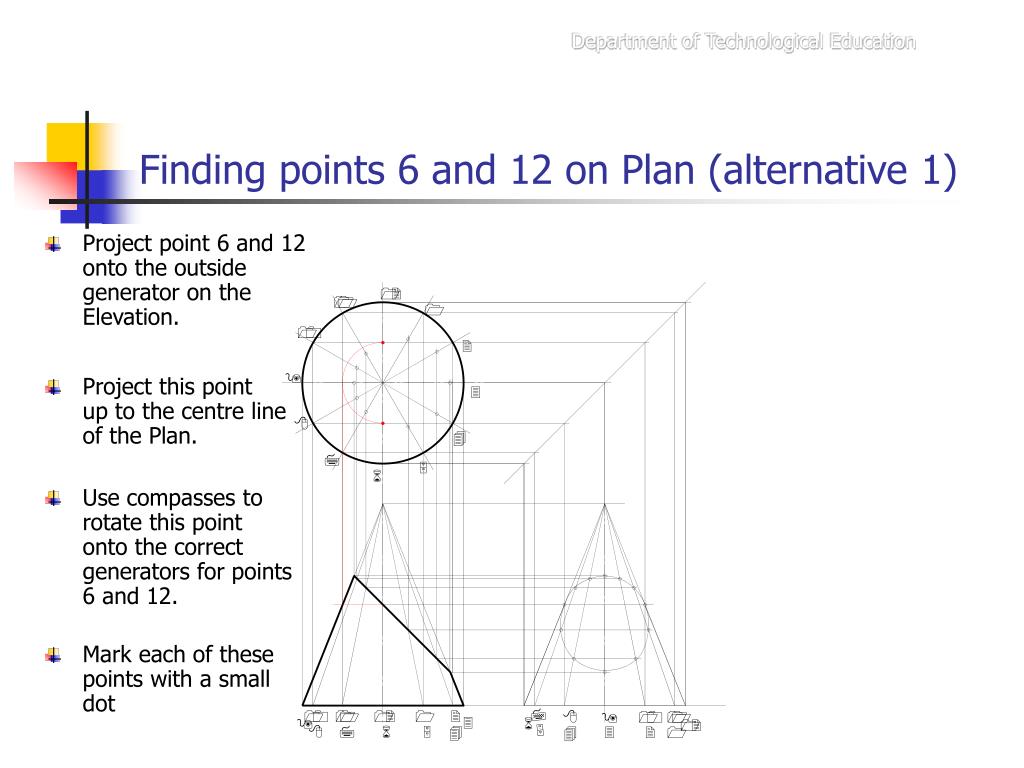 Department of Technological Education

Finding points 6 and 12 on Plan (alternative 1)

Project point 6 and 12 onto the outside generator on the Elevation.

Project this point up to the centre line of the Plan.

Use compasses to rotate this point onto the correct generators for points 6 and 12.

Mark each of these points with a small dot